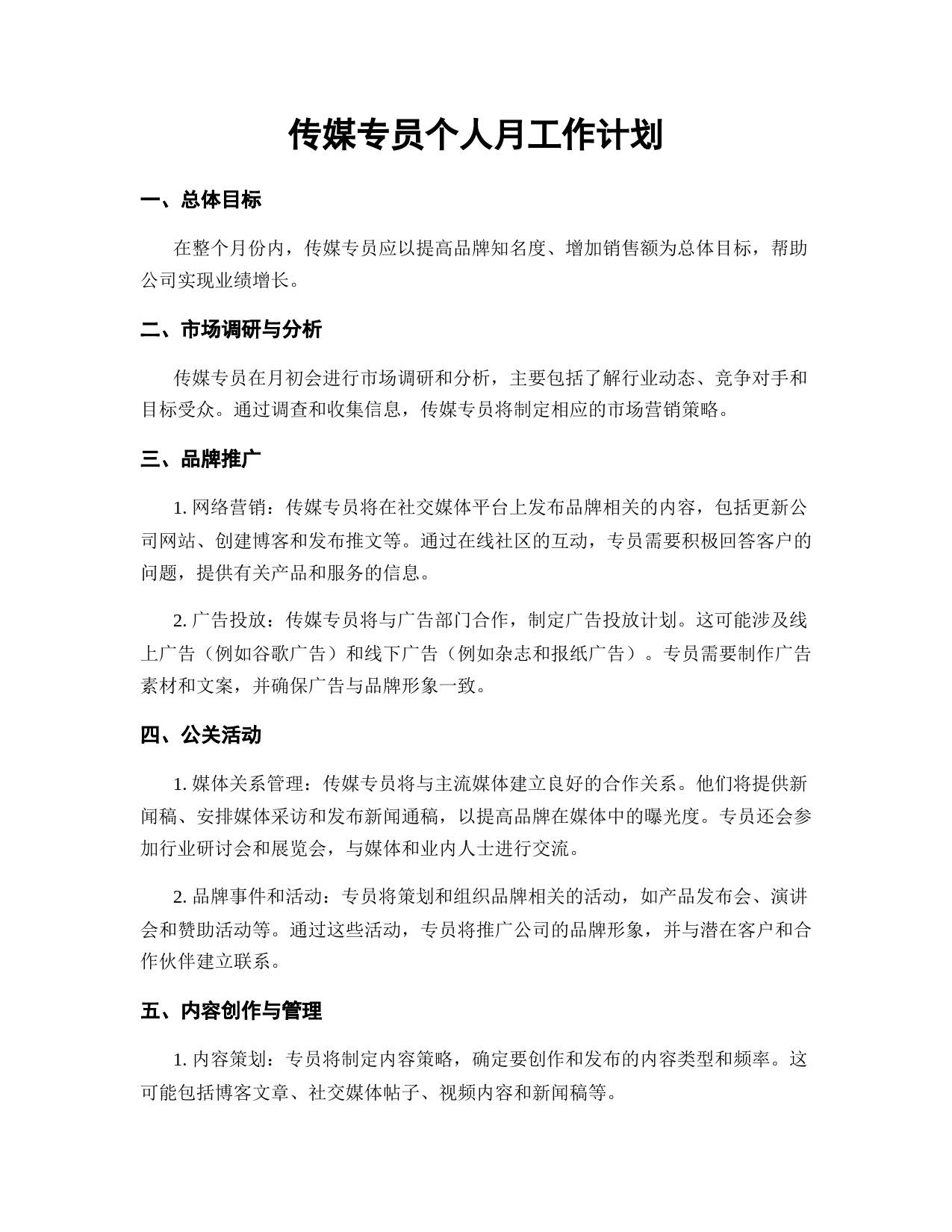 传媒专员个人月工作计划

一、总体目标

在整个月份内，传媒专员应以提高品牌知名度、增加销售额为总体目标，帮助公司实现业绩增长。

二、市场调研与分析

传媒专员在月初会进行市场调研和分析，主要包括了解行业动态、竞争对手和目标受众。通过调查和收集信息，传媒专员将制定相应的市场营销策略。

三、品牌推广

1. 网络营销：传媒专员将在社交媒体平台上发布品牌相关的内容，包括更新公司网站、创建博客和发布推文等。通过在线社区的互动，专员需要积极回答客户的问题，提供有关产品和服务的信息。

2. 广告投放：传媒专员将与广告部门合作，制定广告投放计划。这可能涉及线上广告（例如谷歌广告）和线下广告（例如杂志和报纸广告）。专员需要制作广告素材和文案，并确保广告与品牌形象一致。

四、公关活动

1. 媒体关系管理：传媒专员将与主流媒体建立良好的合作关系。他们将提供新闻稿、安排媒体采访和发布新闻通稿，以提高品牌在媒体中的曝光度。专员还会参加行业研讨会和展览会，与媒体和业内人士进行交流。

2. 品牌事件和活动：专员将策划和组织品牌相关的活动，如产品发布会、演讲会和赞助活动等。通过这些活动，专员将推广公司的品牌形象，并与潜在客户和合作伙伴建立联系。

五、内容创作与管理

1. 内容策划：专员将制定内容策略，确定要创作和发布的内容类型和频率。这可能包括博客文章、社交媒体帖子、视频内容和新闻稿等。